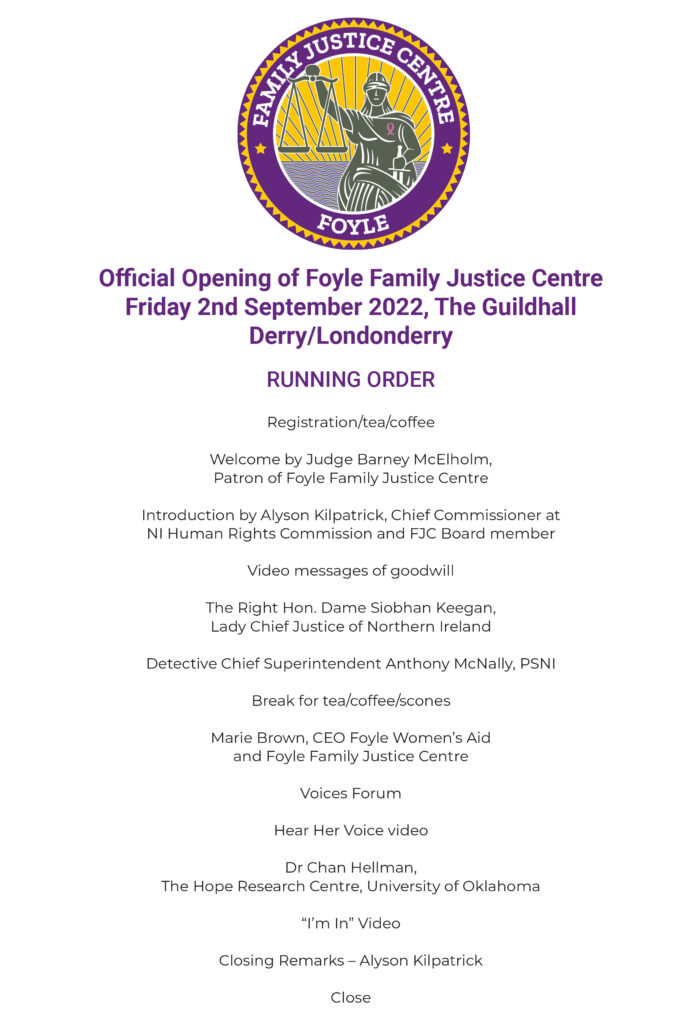 FAMILY JUSTICE CENTRE
FOYLE

Official Opening of Foyle Family Justice Centre
Friday 2nd September 2022, The Guildhall
Derry/Londonderry

RUNNING ORDER

Registration/tea/coffee

Welcome by Judge Barney McElholm,
Patron of Foyle Family Justice Centre

Introduction by Alyson Kilpatrick, Chief Commissioner at NI Human Rights Commission and FJC Board member

Video messages of goodwill

The Right Hon. Dame Siobhan Keegan,
Lady Chief Justice of Northern Ireland

Detective Chief Superintendent Anthony McNally, PSNI

Break for tea/coffee/scones

Marie Brown, CEO Foyle Women's Aid
and Foyle Family Justice Centre

Voices Forum

Hear Her Voice video

Dr Chan Hellman,
The Hope Research Centre, University of Oklahoma

"I'm In" Video

Closing Remarks – Alyson Kilpatrick

Close